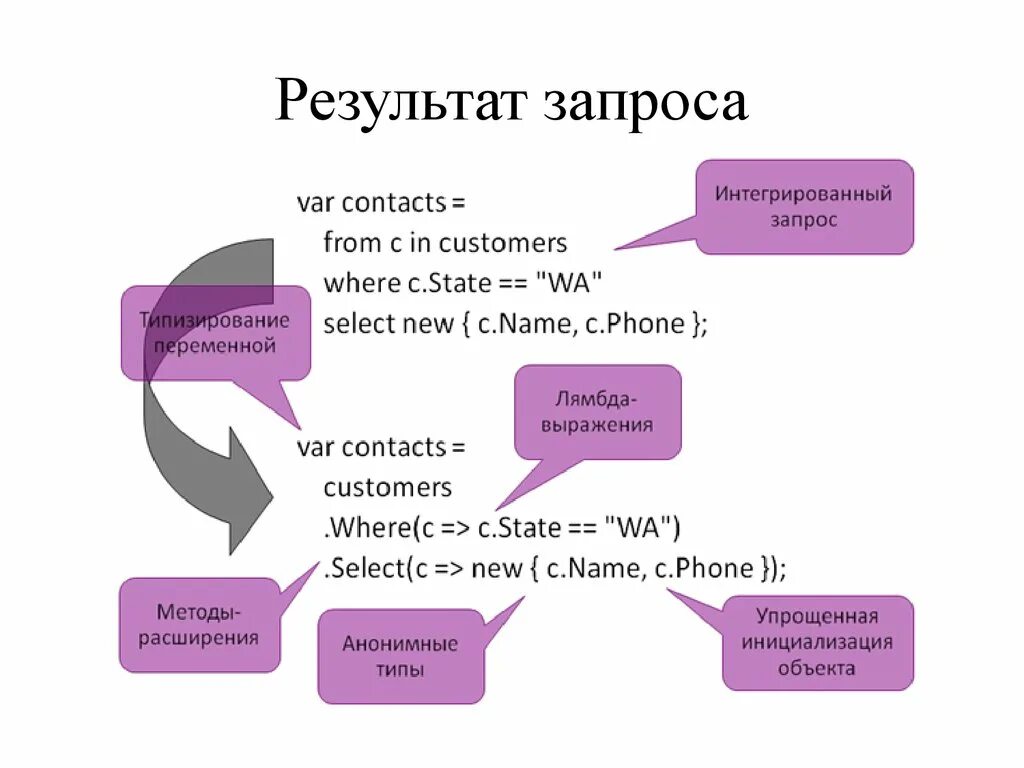 Результат запроса

var contacts =
from c in customers
where c.State == "WA"
select new { c.Name, c.Phone };

Интегрированный запрос

Типизирование переменной

Лямбда-выражения

var contacts =
customers
.Where(c => c.State == "WA")
.Select(c => new { c.Name, c.Phone });

Методы-расширения

Анонимные типы

Упрощенная инициализация объекта